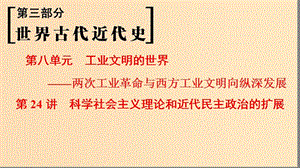 第三部分
世界古代近代史

第八单元　工业文明的世界
——两次工业革命与西方工业文明向纵深发展
第 24 讲　科学社会主义理论和近代民主政治的扩展